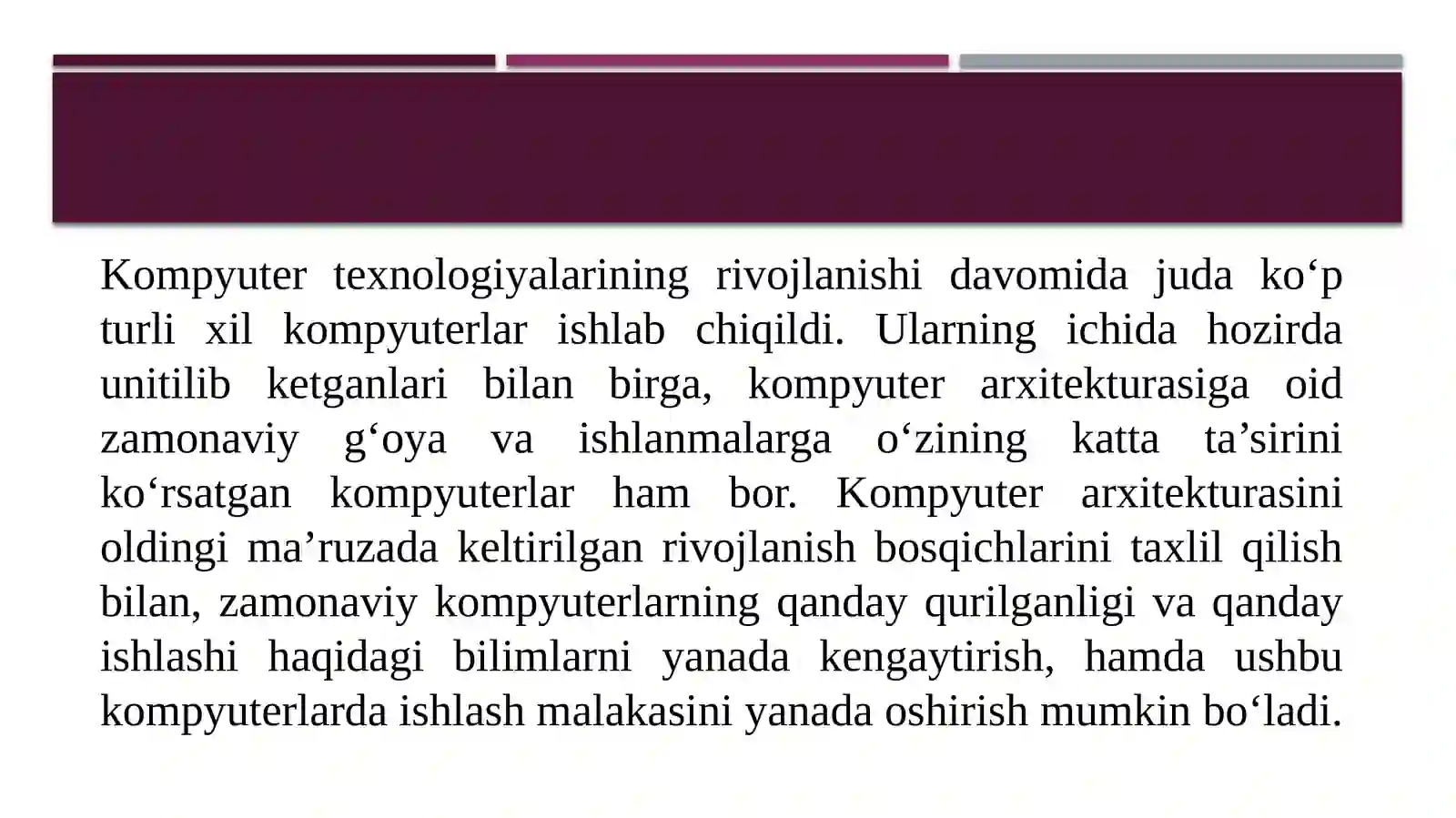 Kompyuter texnologiyalarining rivojlanishi davomida juda ko‘p turli xil kompyuterlar ishlab chiqildi. Ularning ichida hozirda unitilib ketganlari bilan birga, kompyuter arxitekturasiga oid zamonaviy g‘oya va ishlanmalarga o‘zining katta ta’sirini ko‘rsatgan kompyuterlar ham bor. Kompyuter arxitekturasini oldingi ma’ruzada keltirilgan rivojlanish bosqichlarini taxlil qilish bilan, zamonaviy kompyuterlarning qanday qurilganligi va qanday ishlashi haqidagi bilimlarni yanada kengaytirish, hamda ushbu kompyuterlarda ishlash malakasini yanada oshirish mumkin bo‘ladi.